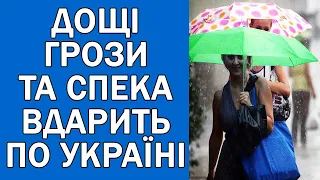 ДОЩІ
ГРОЗИ
ТА СПЕКА
ВДАРИТЬ
ПО УКРАЇНІ